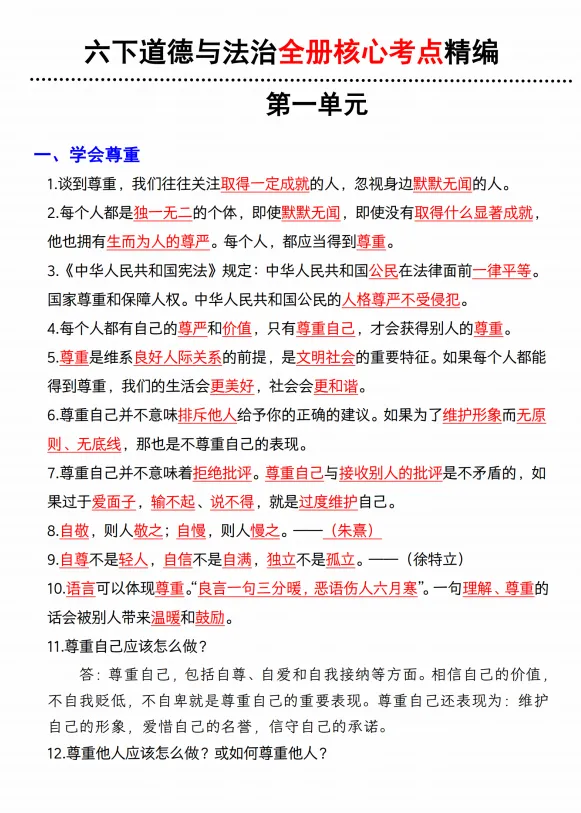 六下道德与法治全册核心考点精编

第一单元

一、学会尊重

1.谈到尊重，我们往往关注取得一定成就的人，忽视身边默默无闻的人。

2.每个人都是独一无二的个体，即使默默无闻，即使没有取得什么显著成就，他也拥有生而为人的尊严。每个人，都应当得到尊重。

3.《中华人民共和国宪法》规定：中华人民共和国公民在法律面前一律平等。国家尊重和保障人权。中华人民共和国公民的人格尊严不受侵犯。

4.每个人都有自己的尊严和价值，只有尊重自己，才会获得别人的尊重。

5.尊重是维系良好人际关系的前提，是文明社会的重要特征。如果每个人都能得到尊重，我们的生活会更美好，社会会更和谐。

6.尊重自己并不意味排斥他人给予你的正确的建议。如果为了维护形象而无原则、无底线，那也是不尊重自己的表现。

7.尊重自己并不意味着拒绝批评。尊重自己与接收别人的批评是不矛盾的，如果过于爱面子，输不起、说不得，就是过度维护自己。

8.自敬，则人敬之；自慢，则人慢之。——（朱熹）

9.自尊不是轻人，自信不是自满，独立不是孤立。——（徐特立）

10.语言可以体现尊重。“良言一句三分暖，恶语伤人六月寒”。一句理解、尊重的话会被别人带来温暖和鼓励。

11.尊重自己应该怎么做？

答：尊重自己，包括自尊、自爱和自我接纳等方面。相信自己的价值，不自我贬低，不自卑就是尊重自己的重要表现。尊重自己还表现为：维护自己的形象，爱惜自己的名誉，信守自己的承诺。

12.尊重他人应该怎么做？或如何尊重他人？